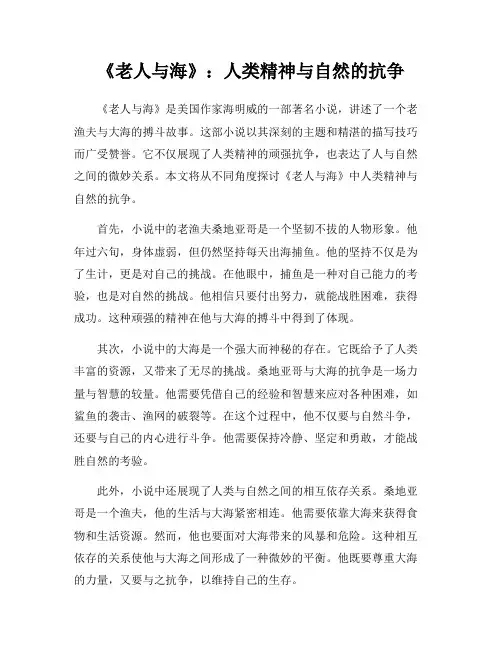 《老人与海》：人类精神与自然的抗争

《老人与海》是美国作家海明威的一部著名小说，讲述了一个老渔夫与大海的搏斗故事。这部小说以其深刻的主题和精湛的描写技巧而广受赞誉。它不仅展现了人类精神的顽强抗争，也表达了人与自然之间的微妙关系。本文将从不同角度探讨《老人与海》中人类精神与自然的抗争。

首先，小说中的老渔夫桑地亚哥是一个坚韧不拔的人物形象。他年过六旬，身体虚弱，但仍然坚持每天出海捕鱼。他的坚持不仅是为了生计，更是对自己的挑战。在他眼中，捕鱼是一种对自己能力的考验，也是对自然的挑战。他相信只要付出努力，就能战胜困难，获得成功。这种顽强的精神在他与大海的搏斗中得到了体现。

其次，小说中的大海是一个强大而神秘的存在。它既给予了人类丰富的资源，又带来了无尽的挑战。桑地亚哥与大海的抗争是一场力量与智慧的较量。他需要凭借自己的经验和智慧来应对各种困难，如鲨鱼的袭击、渔网的破裂等。在这个过程中，他不仅要与自然斗争，还要与自己的内心进行斗争。他需要保持冷静、坚定和勇敢，才能战胜自然的考验。

此外，小说中还展现了人类与自然之间的相互依存关系。桑地亚哥是一个渔夫，他的生活与大海紧密相连。他需要依靠大海来获得食物和生活资源。然而，他也要面对大海带来的风暴和危险。这种相互依存的关系使他与大海之间形成了一种微妙的平衡。他既要尊重大海的力量，又要与之抗争，以维持自己的生存。